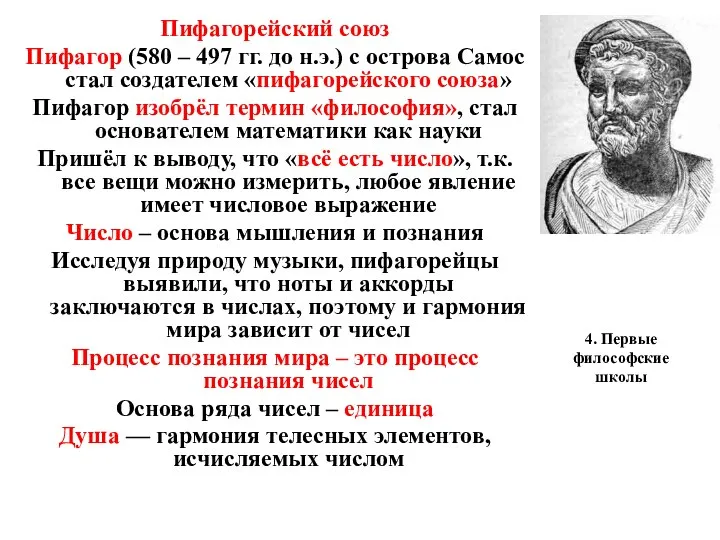 Пифагорейский союз

Пифагор (580 – 497 гг. до н.э.) с острова Самос стал создателем «пифагорейского союза»

Пифагор изобрёл термин «философия», стал основателем математики как науки

Пришёл к выводу, что «всё есть число», т.к. все вещи можно измерить, любое явление имеет числовое выражение

Число – основа мышления и познания

Исследуя природу музыки, пифагорейцы выявили, что ноты и аккорды заключаются в числах, поэтому и гармония мира зависит от чисел

Процесс познания мира – это процесс познания чисел

Основа ряда чисел – единица

Душа — гармония телесных элементов, исчисляемых числом

4. Первые философские школы